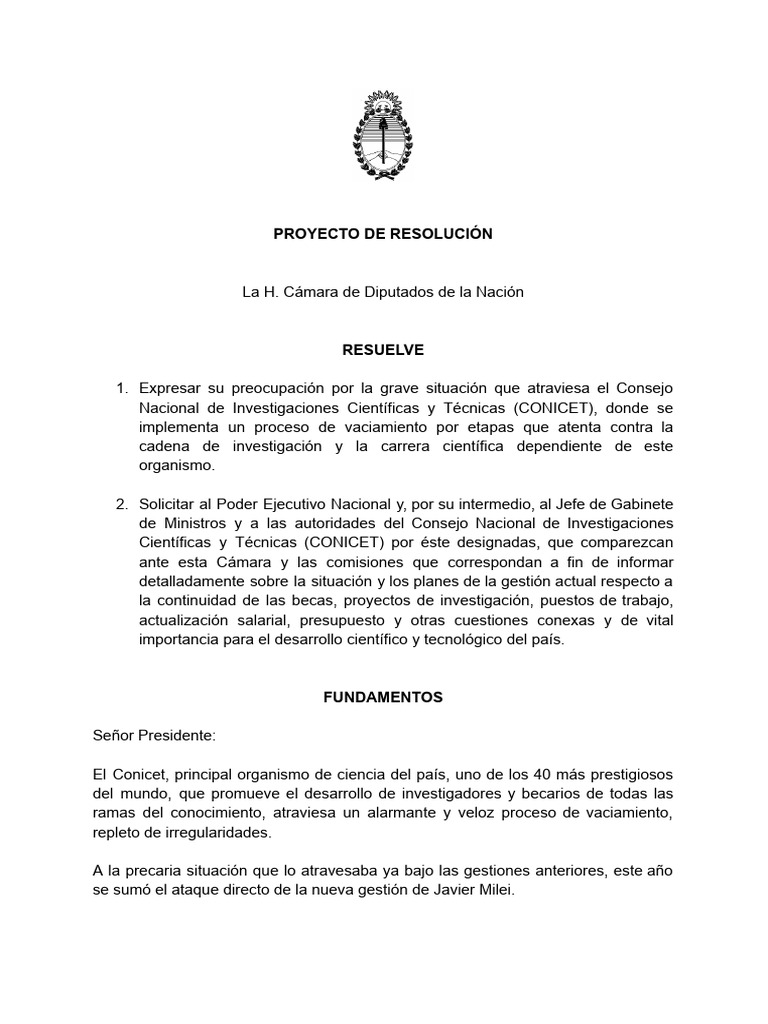 PROYECTO DE RESOLUCIÓN

La H. Cámara de Diputados de la Nación

RESUELVE

1. Expresar su preocupación por la grave situación que atraviesa el Consejo Nacional de Investigaciones Científicas y Técnicas (CONICET), donde se implementa un proceso de vaciamiento por etapas que atenta contra la cadena de investigación y la carrera científica dependiente de este organismo.

2. Solicitar al Poder Ejecutivo Nacional y, por su intermedio, al Jefe de Gabinete de Ministros y a las autoridades del Consejo Nacional de Investigaciones Científicas y Técnicas (CONICET) por éste designadas, que comparezcan ante esta Cámara y las comisiones que correspondan a fin de informar detalladamente sobre la situación y los planes de la gestión actual respecto a la continuidad de las becas, proyectos de investigación, puestos de trabajo, actualización salarial, presupuesto y otras cuestiones conexas y de vital importancia para el desarrollo científico y tecnológico del país.

FUNDAMENTOS

Señor Presidente:

El Conicet, principal organismo de ciencia del país, uno de los 40 más prestigiosos del mundo, que promueve el desarrollo de investigadores y becarios de todas las ramas del conocimiento, atraviesa un alarmante y veloz proceso de vaciamiento, repleto de irregularidades.

A la precaria situación que lo atravesaba ya bajo las gestiones anteriores, este año se sumó el ataque directo de la nueva gestión de Javier Milei.